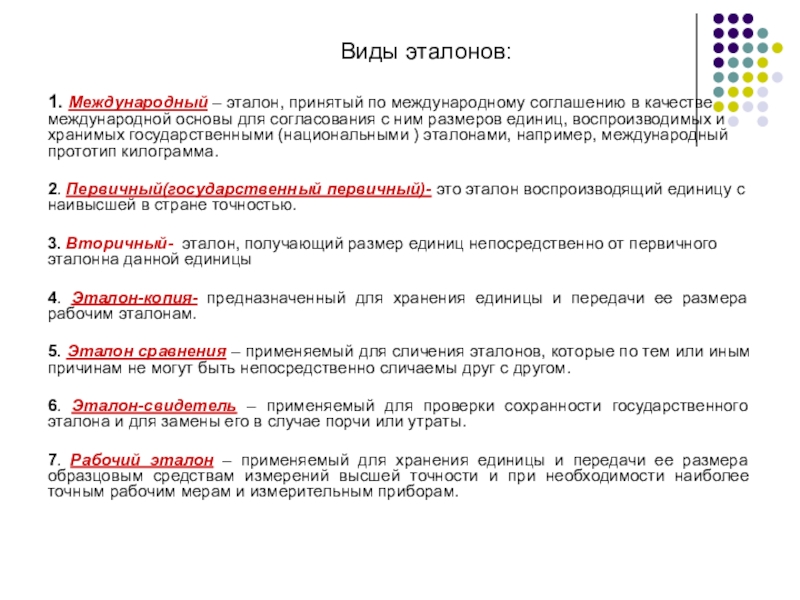 Виды эталонов:

1. Международный – эталон, принятый по международному соглашению в качестве международной основы для согласования с ним размеров единиц, воспроизводимых и хранимых государственными (национальными ) эталонами, например, международный прототип килограмма.

2. Первичный(государственный первичный)- это эталон воспроизводящий единицу с наивысшей в стране точностью.

3. Вторичный- эталон, получающий размер единиц непосредственно от первичного эталонна данной единицы

4. Эталон-копия- предназначенный для хранения единицы и передачи ее размера рабочим эталонам.

5. Эталон сравнения – применяемый для сличения эталонов, которые по тем или иным причинам не могут быть непосредственно сличаемы друг с другом.

6. Эталон-свидетель – применяемый для проверки сохранности государственного эталона и для замены его в случае порчи или утраты.

7. Рабочий эталон – применяемый для хранения единицы и передачи ее размера образцовым средствам измерений высшей точности и при необходимости наиболее точным рабочим мерам и измерительным приборам.